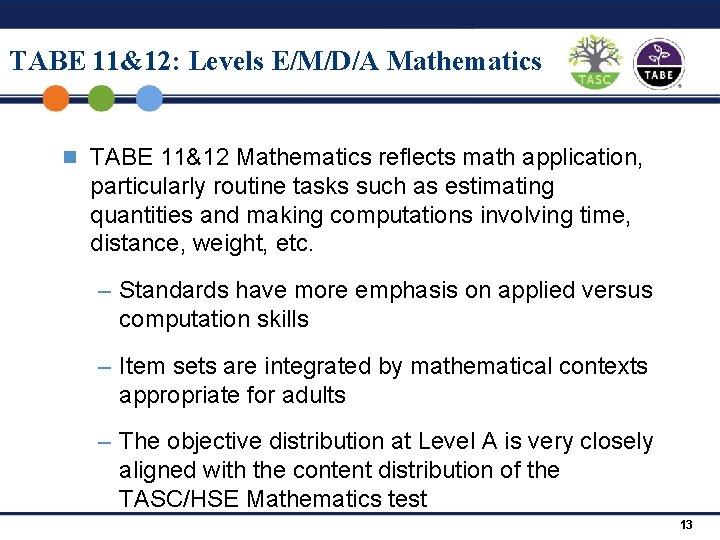 TABE 11&12: Levels E/M/D/A Mathematics

TASC

TABE

TABE 11&12 Mathematics reflects math application, particularly routine tasks such as estimating quantities and making computations involving time, distance, weight, etc.

– Standards have more emphasis on applied versus computation skills

– Item sets are integrated by mathematical contexts appropriate for adults

– The objective distribution at Level A is very closely aligned with the content distribution of the TASC/HSE Mathematics test

13